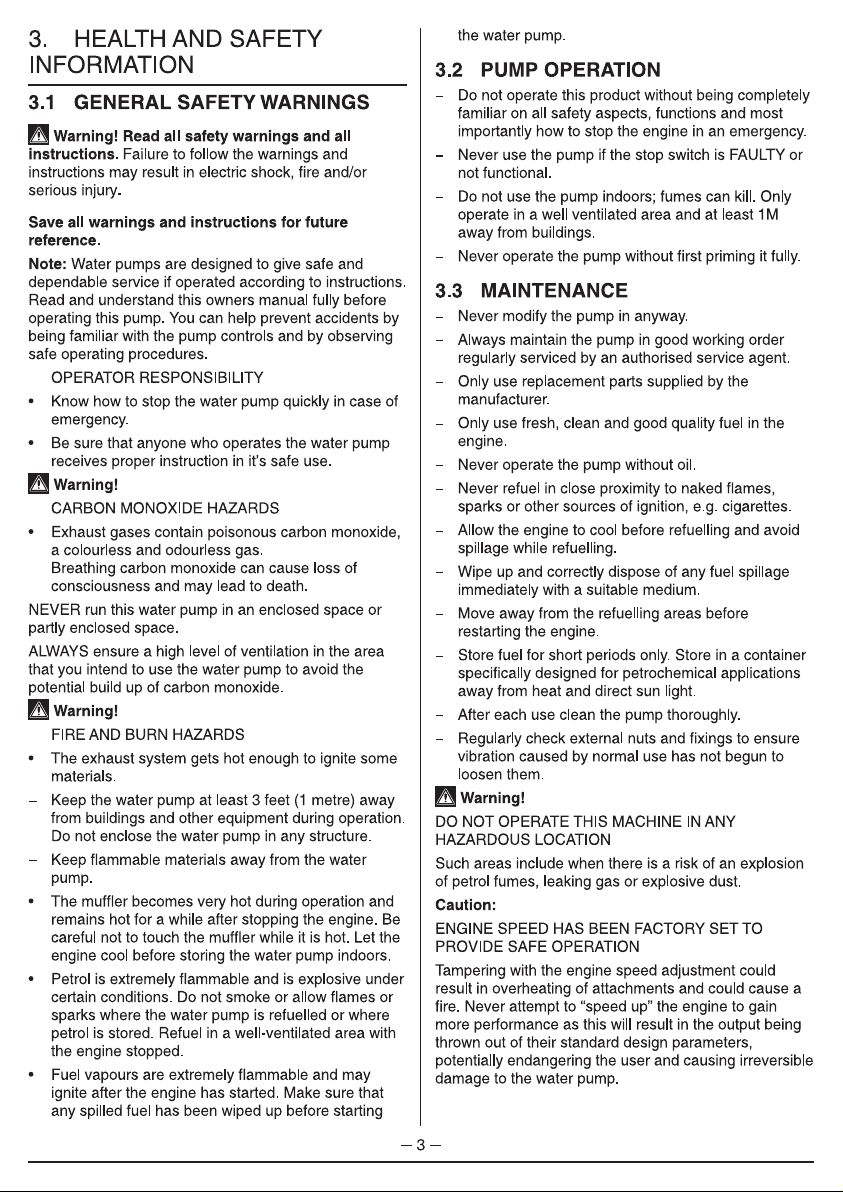 3. HEALTH AND SAFETY INFORMATION

3.1 GENERAL SAFETY WARNINGS

Warning! Read all safety warnings and all instructions. Failure to follow the warnings and instructions may result in electric shock, fire and/or serious injury.

Save all warnings and instructions for future reference.

Note: Water pumps are designed to give safe and dependable service if operated according to instructions. Read and understand this owners manual fully before operating this pump. You can help prevent accidents by being familiar with the pump controls and by observing safe operating procedures.

OPERATOR RESPONSIBILITY

• Know how to stop the water pump quickly in case of emergency.

• Be sure that anyone who operates the water pump receives proper instruction in it's safe use.

Warning!

CARBON MONOXIDE HAZARDS

• Exhaust gases contain poisonous carbon monoxide, a colourless and odourless gas.
Breathing carbon monoxide can cause loss of consciousness and may lead to death.

NEVER run this water pump in an enclosed space or partly enclosed space.

ALWAYS ensure a high level of ventilation in the area that you intend to use the water pump to avoid the potential build up of carbon monoxide.

Warning!

FIRE AND BURN HAZARDS

• The exhaust system gets hot enough to ignite some materials.

- Keep the water pump at least 3 feet (1 metre) away from buildings and other equipment during operation. Do not enclose the water pump in any structure.

- Keep flammable materials away from the water pump.

• The muffler becomes very hot during operation and remains hot for a while after stopping the engine. Be careful not to touch the muffler while it is hot. Let the engine cool before storing the water pump indoors.

• Petrol is extremely flammable and is explosive under certain conditions. Do not smoke or allow flames or sparks where the water pump is refuelled or where petrol is stored. Refuel in a well-ventilated area with the engine stopped.

• Fuel vapours are extremely flammable and may ignite after the engine has started. Make sure that any spilled fuel has been wiped up before starting the water pump.

3.2 PUMP OPERATION

- Do not operate this product without being completely familiar on all safety aspects, functions and most importantly how to stop the engine in an emergency.

- Never use the pump if the stop switch is FAULTY or not functional.

- Do not use the pump indoors; fumes can kill. Only operate in a well ventilated area and at least 1M away from buildings.

- Never operate the pump without first priming it fully.

3.3 MAINTENANCE

- Never modify the pump in anyway.

- Always maintain the pump in good working order regularly serviced by an authorised service agent.

- Only use replacement parts supplied by the manufacturer.

- Only use fresh, clean and good quality fuel in the engine.

- Never operate the pump without oil.

- Never refuel in close proximity to naked flames, sparks or other sources of ignition, e.g. cigarettes.

- Allow the engine to cool before refuelling and avoid spillage while refuelling.

- Wipe up and correctly dispose of any fuel spillage immediately with a suitable medium.

- Move away from the refuelling areas before restarting the engine.

- Store fuel for short periods only. Store in a container specifically designed for petrochemical applications away from heat and direct sun light.

- After each use clean the pump thoroughly.

- Regularly check external nuts and fixings to ensure vibration caused by normal use has not begun to loosen them.

Warning!

DO NOT OPERATE THIS MACHINE IN ANY HAZARDOUS LOCATION

Such areas include when there is a risk of an explosion of petrol fumes, leaking gas or explosive dust.

Caution:

ENGINE SPEED HAS BEEN FACTORY SET TO PROVIDE SAFE OPERATION

Tampering with the engine speed adjustment could result in overheating of attachments and could cause a fire. Never attempt to "speed up" the engine to gain more performance as this will result in the output being thrown out of their standard design parameters, potentially endangering the user and causing irreversible damage to the water pump.

– 3 –